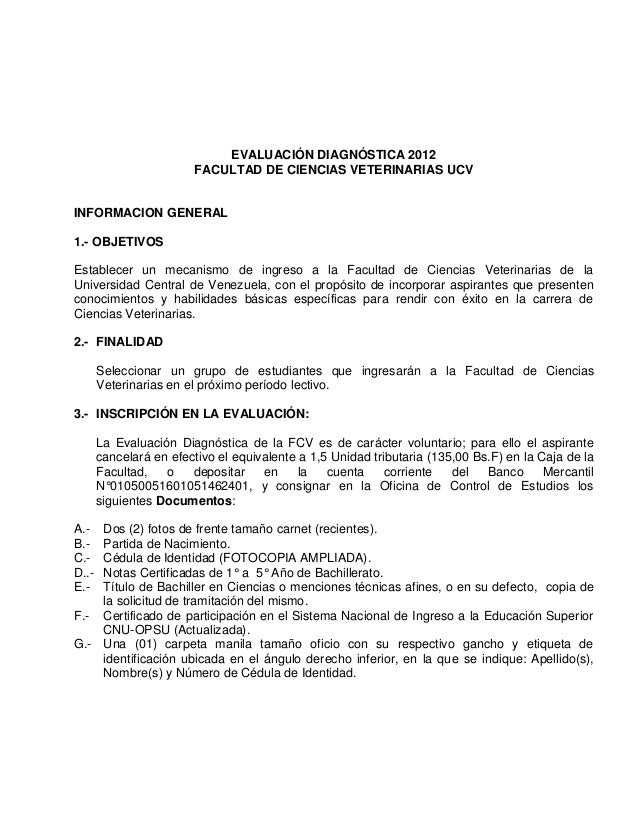 EVALUACIÓN DIAGNÓSTICA 2012
FACULTAD DE CIENCIAS VETERINARIAS UCV

INFORMACION GENERAL

1.- OBJETIVOS

Establecer un mecanismo de ingreso a la Facultad de Ciencias Veterinarias de la Universidad Central de Venezuela, con el propósito de incorporar aspirantes que presenten conocimientos y habilidades básicas específicas para rendir con éxito en la carrera de Ciencias Veterinarias.

2.- FINALIDAD

Seleccionar un grupo de estudiantes que ingresarán a la Facultad de Ciencias Veterinarias en el próximo período lectivo.

3.- INSCRIPCIÓN EN LA EVALUACIÓN:

La Evaluación Diagnóstica de la FCV es de carácter voluntario; para ello el aspirante cancelará en efectivo el equivalente a 1,5 Unidad tributaria (135,00 Bs.F) en la Caja de la Facultad, o depositar en la cuenta corriente del Banco Mercantil N°01050051601051462401, y consignar en la Oficina de Control de Estudios los siguientes **Documentos**:

A.- Dos (2) fotos de frente tamaño carnet (recientes).
B.- Partida de Nacimiento.
C.- Cédula de Identidad (FOTOCOPIA AMPLIADA).
D..- Notas Certificadas de 1° a 5° Año de Bachillerato.
E.- Título de Bachiller en Ciencias o menciones técnicas afines, o en su defecto, copia de la solicitud de tramitación del mismo.
F.- Certificado de participación en el Sistema Nacional de Ingreso a la Educación Superior CNU-OPSU (Actualizada).
G.- Una (01) carpeta manila tamaño oficio con su respectivo gancho y etiqueta de identificación ubicada en el ángulo derecho inferior, en la que se indique: Apellido(s), Nombre(s) y Número de Cédula de Identidad.